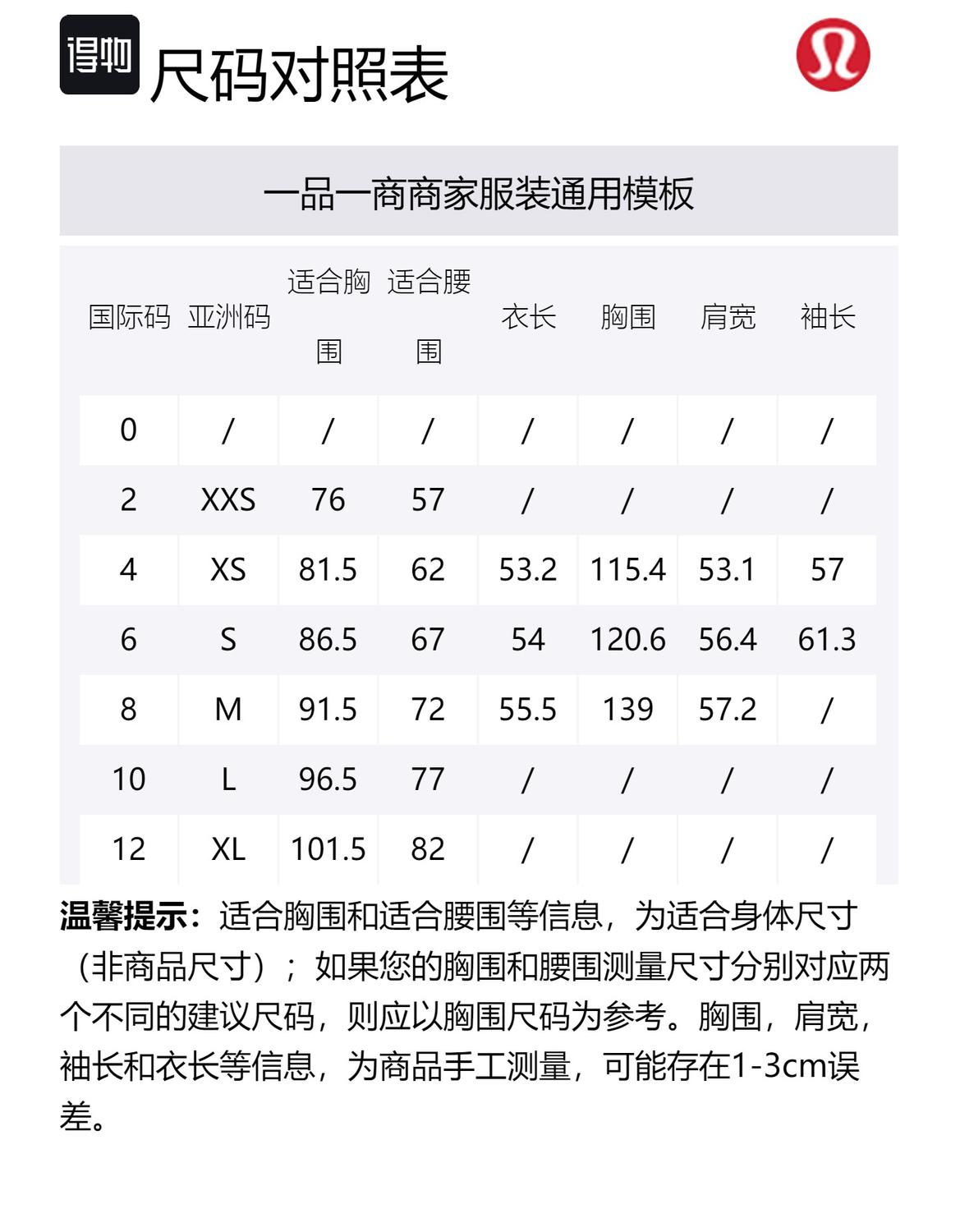 得物 尺码对照表

一品一商商家服装通用模板

| 国际码 | 亚洲码 | 适合胸围 | 适合腰围 | 衣长 | 胸围 | 肩宽 | 袖长 |
|---|---|---|---|---|---|---|---|
| 0 | / | / | / | / | / | / | / |
| 2 | XXS | 76 | 57 | / | / | / | / |
| 4 | XS | 81.5 | 62 | 53.2 | 115.4 | 53.1 | 57 |
| 6 | S | 86.5 | 67 | 54 | 120.6 | 56.4 | 61.3 |
| 8 | M | 91.5 | 72 | 55.5 | 139 | 57.2 | / |
| 10 | L | 96.5 | 77 | / | / | / | / |
| 12 | XL | 101.5 | 82 | / | / | / | / |

温馨提示：适合胸围和适合腰围等信息，为适合身体尺寸（非商品尺寸）；如果您的胸围和腰围测量尺寸分别对应两个不同的建议尺码，则应以胸围尺码为参考。胸围，肩宽，袖长和衣长等信息，为商品手工测量，可能存在1-3cm误差。